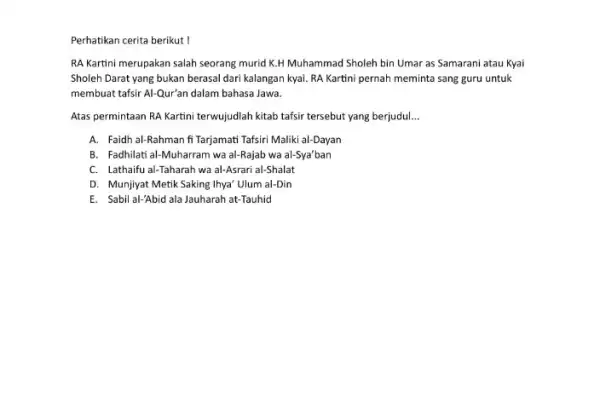 Perhatikan cerita berikut !

RA Kartini merupakan salah seorang murid K.H Muhammad Sholeh bin Umar as Samarani atau Kyai Sholeh Darat yang bukan berasal dari kalangan kyai. RA Kartini pernah meminta sang guru untuk membuat tafsir Al-Qur'an dalam bahasa Jawa.

Atas permintaan RA Kartini terwujudlah kitab tafsir tersebut yang berjudul...

A. Faidh al-Rahman fi Tarjamati Tafsiri Maliki al-Dayan
B. Fadhilati al-Muharram wa al-Rajab wa al-Sya'ban
C. Lathaifu al-Taharah wa al-Asrari al-Shalat
D. Munjiyat Metik Saking Ihya' Ulum al-Din
E. Sabil al-'Abid ala Jauharah at-Tauhid